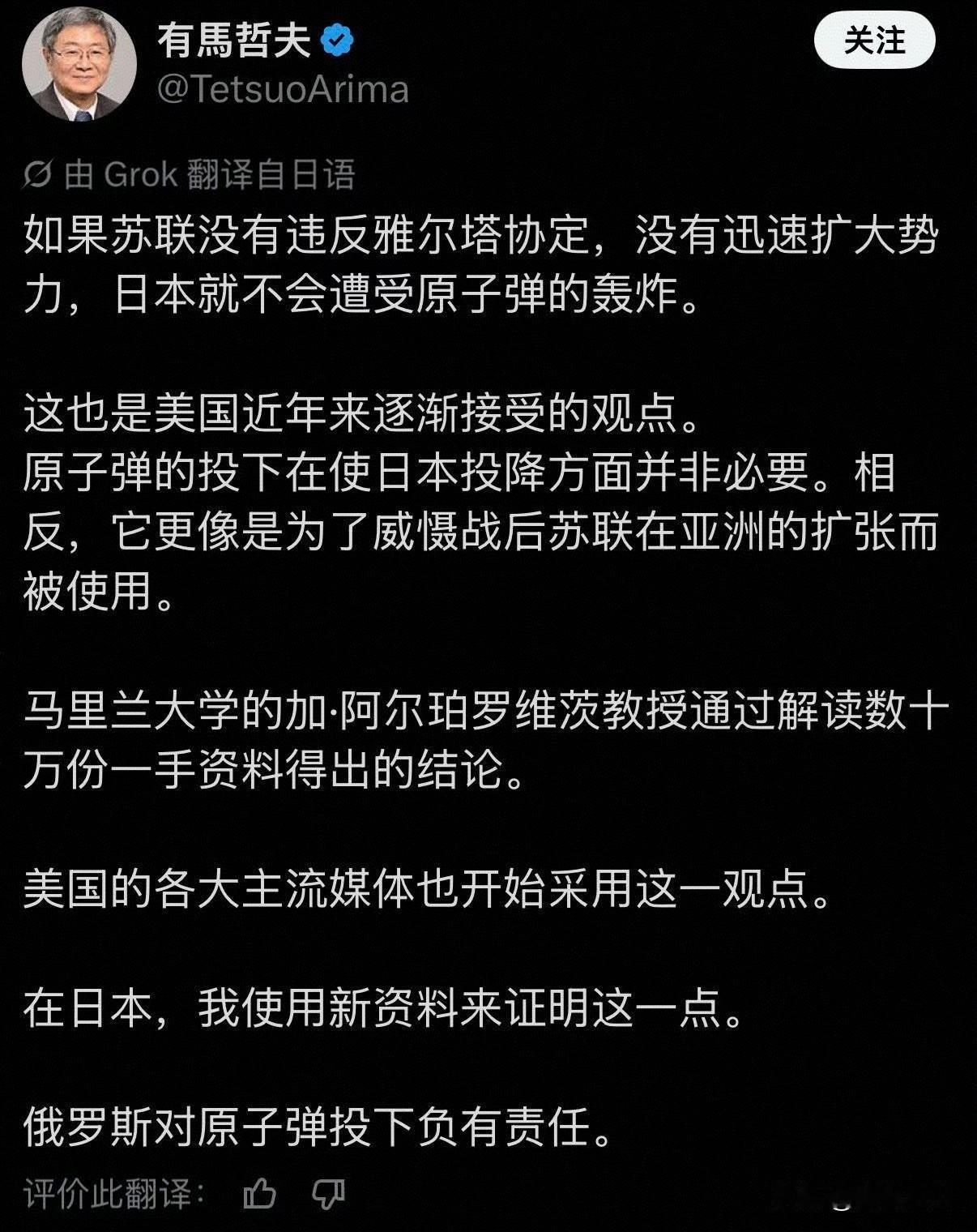 有馬哲夫
@TetsuoArima

关注

由 Grok 翻译自日语

如果苏联没有违反雅尔塔协定，没有迅速扩大势力，日本就不会遭受原子弹的轰炸。

这也是美国近年来逐渐接受的观点。
原子弹的投下在使日本投降方面并非必要。相反，它更像是为了威慑战后苏联在亚洲的扩张而被使用。

马里兰大学的加·阿尔珀罗维茨教授通过解读数十万份一手资料得出的结论。

美国的各大主流媒体也开始采用这一观点。

在日本，我使用新资料来证明这一点。

俄罗斯对原子弹投下负有责任。

评价此翻译：